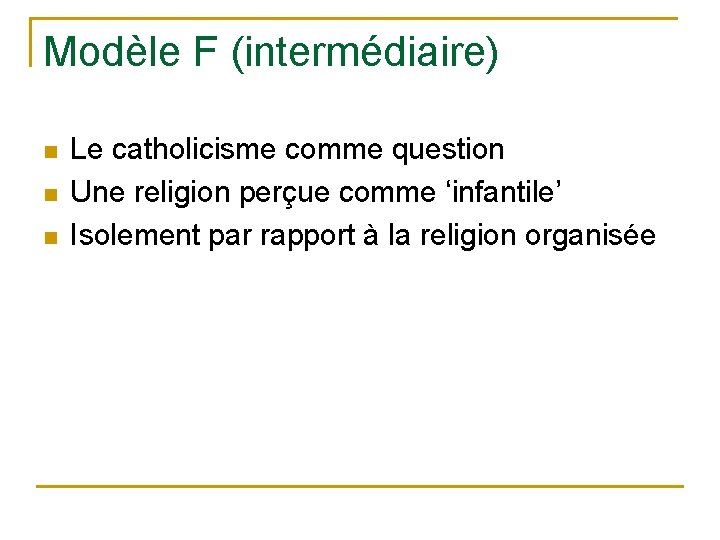 Modèle F (intermédiaire)

• Le catholicisme comme question
• Une religion perçue comme 'infantile'
• Isolement par rapport à la religion organisée